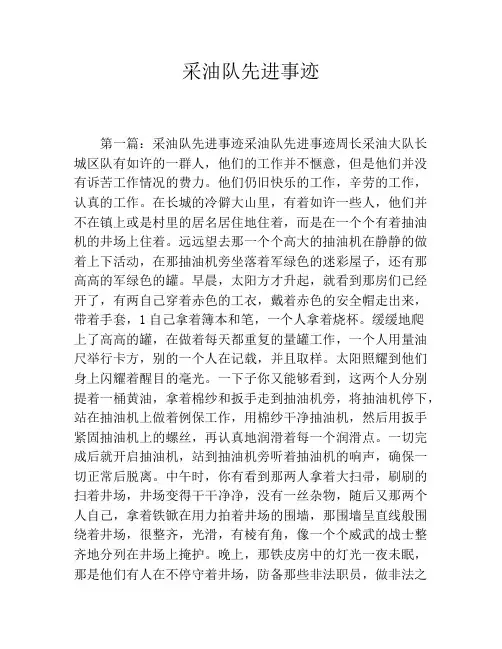 采油队先进事迹

第一篇：采油队先进事迹采油队先进事迹周长采油大队长城区队有如许的一群人，他们的工作并不惬意，但是他们并没有诉苦工作情况的费力。他们仍旧快乐的工作，辛劳的工作，认真的工作。在长城的冷僻大山里，有着如许一些人，他们并不在镇上或是村里的居名居住地住着，而是在一个个有着抽油机的井场上住着。远远望去那一个个高大的抽油机在静静的做着上下活动，在那抽油机旁坐落着军绿色的迷彩屋子，还有那高高的军绿色的罐。早晨，太阳方才升起，就看到那房们已经开了，有两自己穿着赤色的工衣，戴着赤色的安全帽走出来，带着手套，1自己拿着簿本和笔，一个人拿着烧杯。缓缓地爬上了高高的罐，在做着每天都重复的量罐工作，一个人用量油尺举行卡方，别的一个人在记载，并且取样。太阳照耀到他们身上闪耀着醒目的毫光。一下子你又能够看到，这两个人分别提着一桶黄油，拿着棉纱和扳手走到抽油机旁，将抽油机停下，站在抽油机上做着例保工作，用棉纱干净抽油机，然后用扳手紧固抽油机上的螺丝，再认真地润滑着每一个润滑点。一切完成后就开启抽油机，站到抽油机旁听着抽油机的响声，确保一切正常后脱离。中午时，你有看到那两人拿着大扫帚，刷刷的扫着井场，井场变得干干净净，没有一丝杂物，随后又那两个人自己，拿着铁锨在用力拍着井场的围墙，那围墙呈直线般围绕着井场，很整齐，光滑，有棱有角，像一个个威武的战士整齐地分列在井场上掩护。晚上，那铁皮房中的灯光一夜未眠，那是他们有人在不停守着井场，防备那些非法职员，做非法之